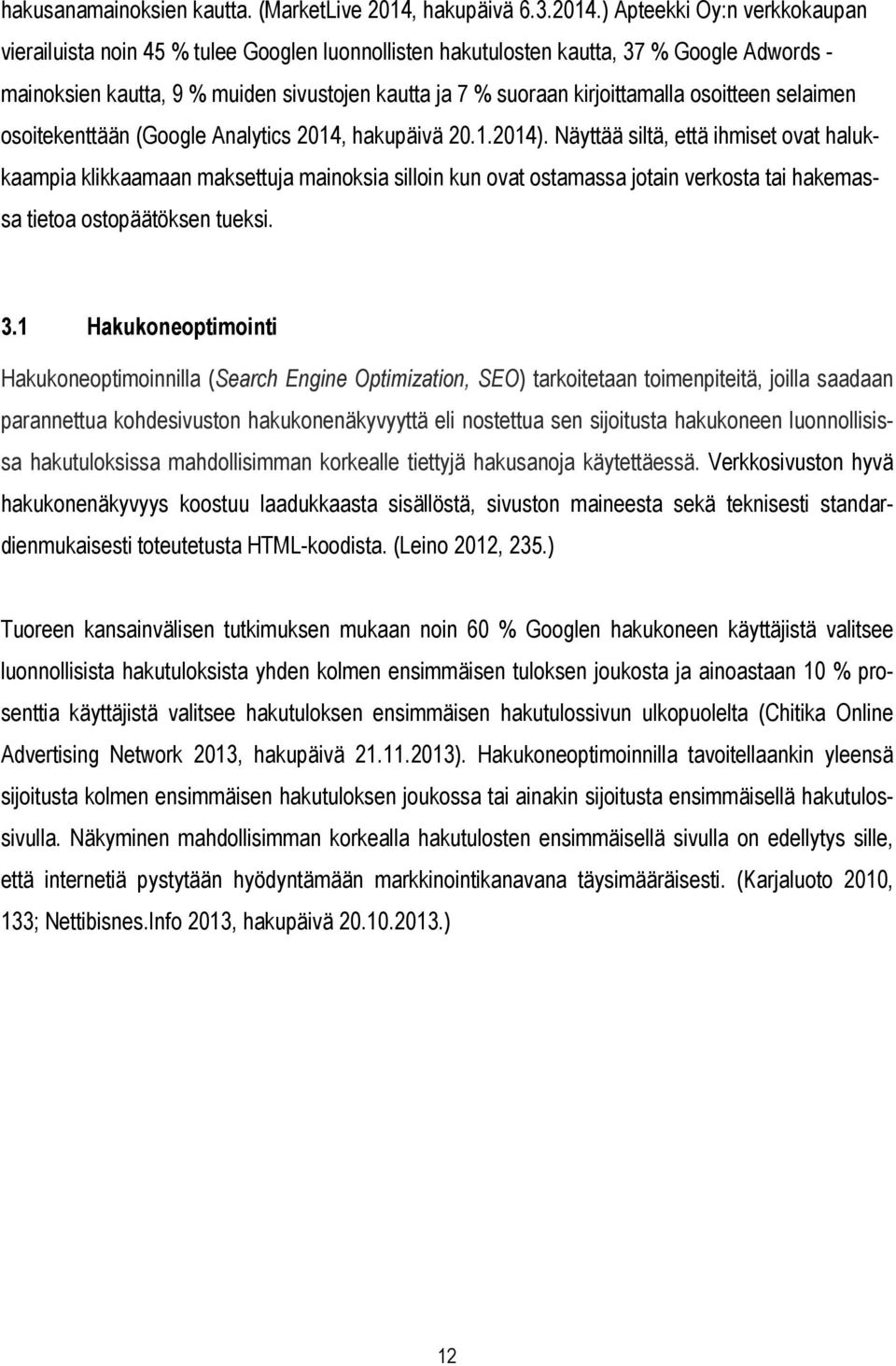 hakusanamainoksien kautta. (MarketLive 2014, hakupäivä 6.3.2014.) Apteekki Oy:n verkkokaupan vierailuista noin 45 % tulee Googlen luonnollisten hakutulosten kautta, 37 % Google Adwords -mainoksien kautta, 9 % muiden sivustojen kautta ja 7 % suoraan kirjoittamalla osoitteen selaimen osoitekenttään (Google Analytics 2014, hakupäivä 20.1.2014). Näyttää siltä, että ihmiset ovat halukkaampia klikkaamaan maksettuja mainoksia silloin kun ovat ostamassa jotain verkosta tai hakemassa tietoa ostopäätöksen tueksi.

3.1 Hakukoneoptimointi

Hakukoneoptimoinnilla (Search Engine Optimization, SEO) tarkoitetaan toimenpiteitä, joilla saadaan parannettua kohdesivuston hakukonenäkyvyyttä eli nostettua sen sijoitusta hakukoneen luonnollisissa hakutuloksissa mahdollisimman korkealle tiettyjä hakusanoja käytettäessä. Verkkosivuston hyvä hakukonenäkyvyys koostuu laadukkaasta sisällöstä, sivuston maineesta sekä teknisesti standardienmukaisesti toteutetusta HTML-koodista. (Leino 2012, 235.)

Tuoreen kansainvälisen tutkimuksen mukaan noin 60 % Googlen hakukoneen käyttäjistä valitsee luonnollisista hakutuloksista yhden kolmen ensimmäisen tuloksen joukosta ja ainoastaan 10 % prosenttia käyttäjistä valitsee hakutuloksen ensimmäisen hakutulossivun ulkopuolelta (Chitika Online Advertising Network 2013, hakupäivä 21.11.2013). Hakukoneoptimoinnilla tavoitellaankin yleensä sijoitusta kolmen ensimmäisen hakutuloksen joukossa tai ainakin sijoitusta ensimmäisellä hakutulossivulla. Näkyminen mahdollisimman korkealla hakutulosten ensimmäisellä sivulla on edellytys sille, että internetiä pystytään hyödyntämään markkinointikanavana täysimääräisesti. (Karjaluoto 2010, 133; Nettibisnes.Info 2013, hakupäivä 20.10.2013.)

12